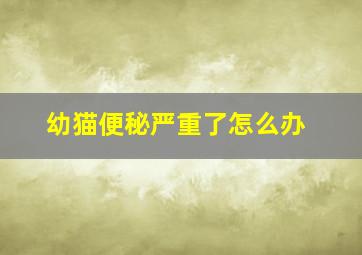 幼猫便秘严重了怎么办